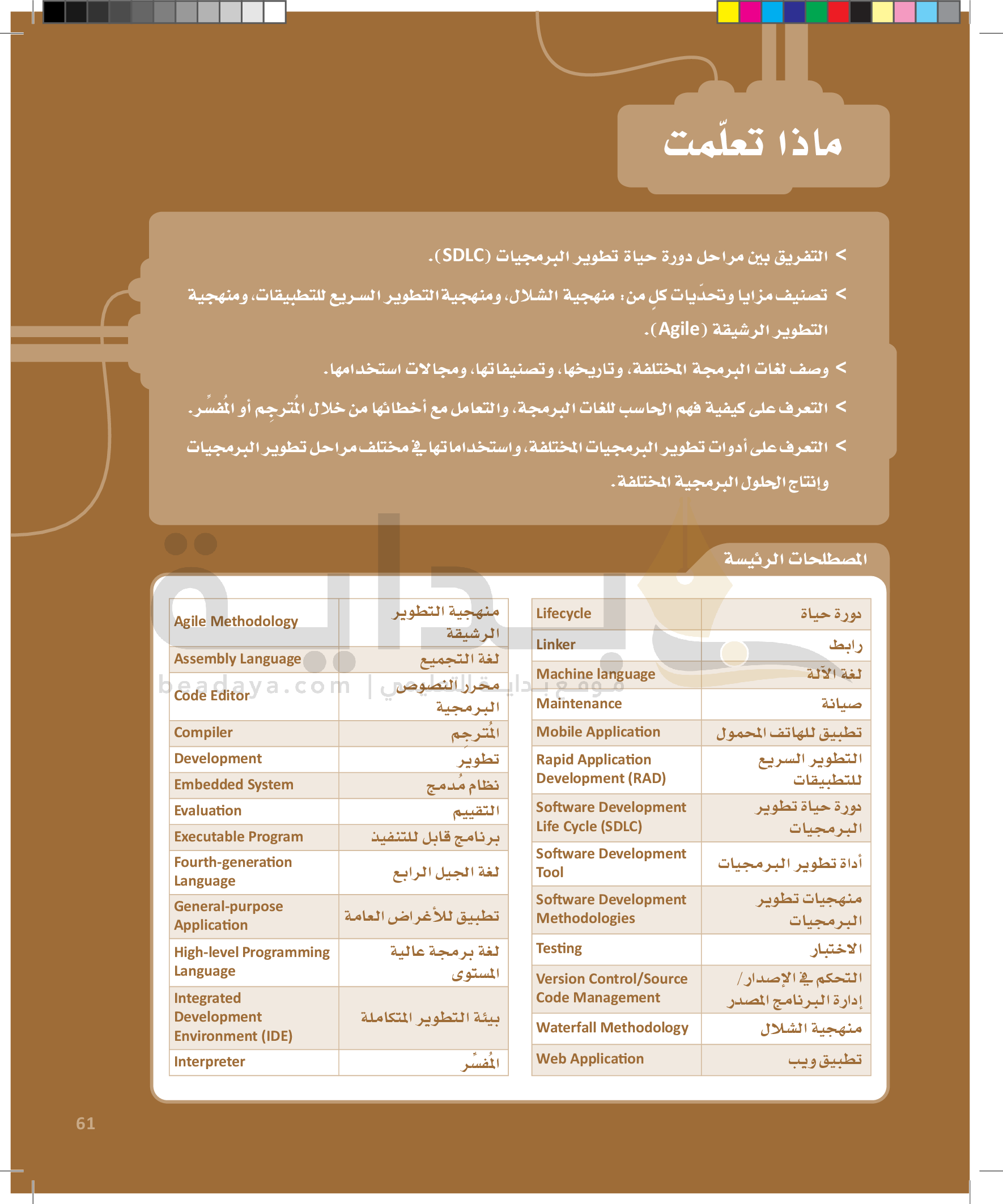 ماذا تعلّمت

< التفريق بين مراحل دورة حياة تطوير البرمجيات (SDLC).

< تصنيف مزايا وتحدّيات كلٍ من: منهجية الشلال، ومنهجية التطوير السريع للتطبيقات، ومنهجية التطوير الرشيقة (Agile).

< وصف لغات البرمجة المختلفة، وتاريخها، وتصنيفاتها، ومجالات استخدامها.

< التعرف على كيفية فهم الحاسب للغات البرمجة، والتعامل مع أخطائها من خلال المُترجِم أو المُفسِّر.

< التعرف على أدوات تطوير البرمجيات المختلفة، واستخداماتها في مختلف مراحل تطوير البرمجيات وإنتاج الحلول البرمجية المختلفة.

المصطلحات الرئيسة

| | |
|---|---|
| Lifecycle | دورة حياة |
| Linker | رابط |
| Machine language | لغة الآلة |
| Maintenance | صيانة |
| Mobile Application | تطبيق للهاتف المحمول |
| Rapid Application Development (RAD) | التطوير السريع للتطبيقات |
| Software Development Life Cycle (SDLC) | دورة حياة تطوير البرمجيات |
| Software Development Tool | أداة تطوير البرمجيات |
| Software Development Methodologies | منهجيات تطوير البرمجيات |
| Testing | الاختبار |
| Version Control/Source Code Management | التحكم في الإصدار/ إدارة البرنامج المصدر |
| Waterfall Methodology | منهجية الشلال |
| Web Application | تطبيق ويب |

| | |
|---|---|
| Agile Methodology | منهجية التطوير الرشيقة |
| Assembly Language | لغة التجميع |
| Code Editor | محرر النصوص البرمجية |
| Compiler | المُترجِم |
| Development | تطوير |
| Embedded System | نظام مُدمج |
| Evaluation | التقييم |
| Executable Program | برنامج قابل للتنفيذ |
| Fourth-generation Language | لغة الجيل الرابع |
| General-purpose Application | تطبيق للأغراض العامة |
| High-level Programming Language | لغة برمجة عالية المستوى |
| Integrated Development Environment (IDE) | بيئة التطوير المتكاملة |
| Interpreter | المُفسِّر |

beadaya.com | موقع بداية التعليمي

61